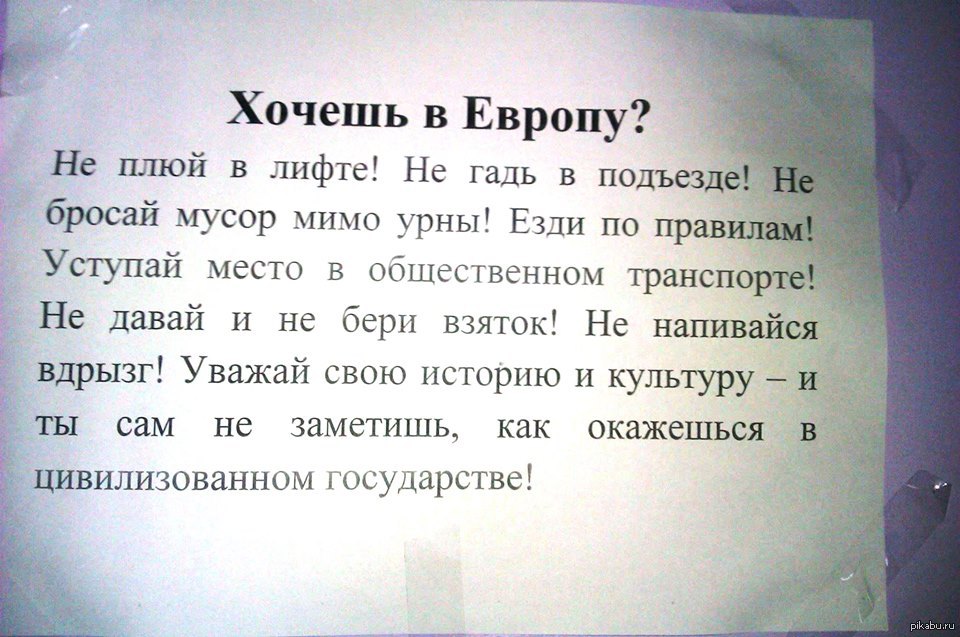 Хочешь в Европу?

Не плюй в лифте! Не гадь в подъезде! Не бросай мусор мимо урны! Езди по правилам! Уступай место в общественном транспорте! Не давай и не бери взяток! Не напивайся вдрызг! Уважай свою историю и культуру – и ты сам не заметишь, как окажешься в цивилизованном государстве!

pikabu.ru